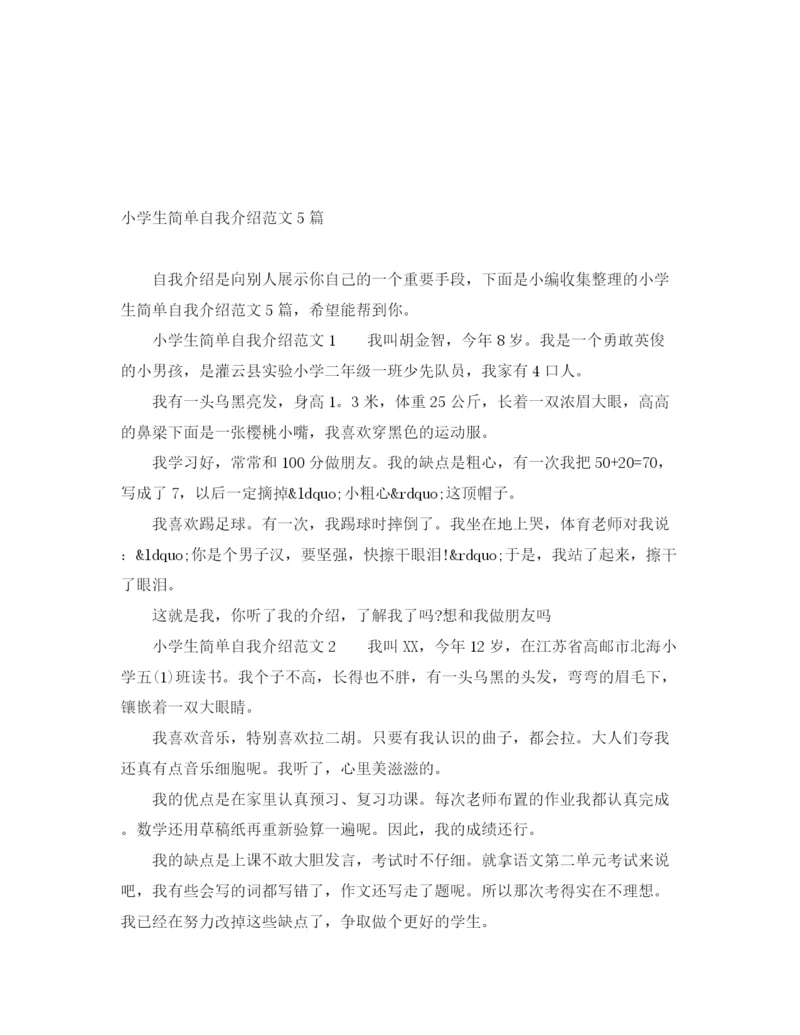 小学生简单自我介绍范文5篇

自我介绍是向别人展示你自己的一个重要手段，下面是小编收集整理的小学生简单自我介绍范文5篇，希望能帮到你。

小学生简单自我介绍范文1　　我叫胡金智，今年8岁。我是一个勇敢英俊的小男孩，是灌云县实验小学二年级一班少先队员，我家有4口人。

我有一头乌黑亮发，身高1。3米，体重25公斤，长着一双浓眉大眼，高高的鼻梁下面是一张樱桃小嘴，我喜欢穿黑色的运动服。

我学习好，常常和100分做朋友。我的缺点是粗心，有一次我把50+20=70，写成了7，以后一定摘掉&ldquo;小粗心&rdquo;这顶帽子。

我喜欢踢足球。有一次，我踢球时摔倒了。我坐在地上哭，体育老师对我说：&ldquo;你是个男子汉，要坚强，快擦干眼泪!&rdquo;于是，我站了起来，擦干了眼泪。

这就是我，你听了我的介绍，了解我了吗?想和我做朋友吗

小学生简单自我介绍范文2　　我叫XX，今年12岁，在江苏省高邮市北海小学五(1)班读书。我个子不高，长得也不胖，有一头乌黑的头发，弯弯的眉毛下，镶嵌着一双大眼睛。

我喜欢音乐，特别喜欢拉二胡。只要有我认识的曲子，都会拉。大人们夸我还真有点音乐细胞呢。我听了，心里美滋滋的。

我的优点是在家里认真预习、复习功课。每次老师布置的作业我都认真完成。数学还用草稿纸再重新验算一遍呢。因此，我的成绩还行。

我的缺点是上课不敢大胆发言，考试时不仔细。就拿语文第二单元考试来说吧，我有些会写的词都写错了，作文还写走了题呢。所以那次考得实在不理想。我已经在努力改掉这些缺点了，争取做个更好的学生。